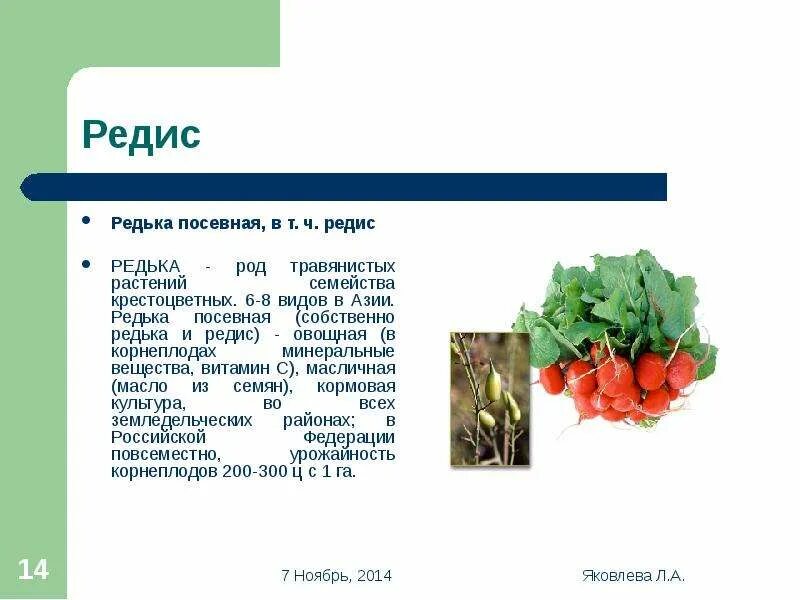 Редис

• Редька посевная, в т. ч. редис

• РЕДЬКА - род травянистых растений семейства крестоцветных. 6-8 видов в Азии. Редька посевная (собственно редька и редис) - овощная (в корнеплодах минеральные вещества, витамин С), масличная (масло из семян), кормовая культура, во всех земледельческих районах; в Российской Федерации повсеместно, урожайность корнеплодов 200-300 ц с 1 га.

14

7 Ноябрь, 2014

Яковлева Л.А.